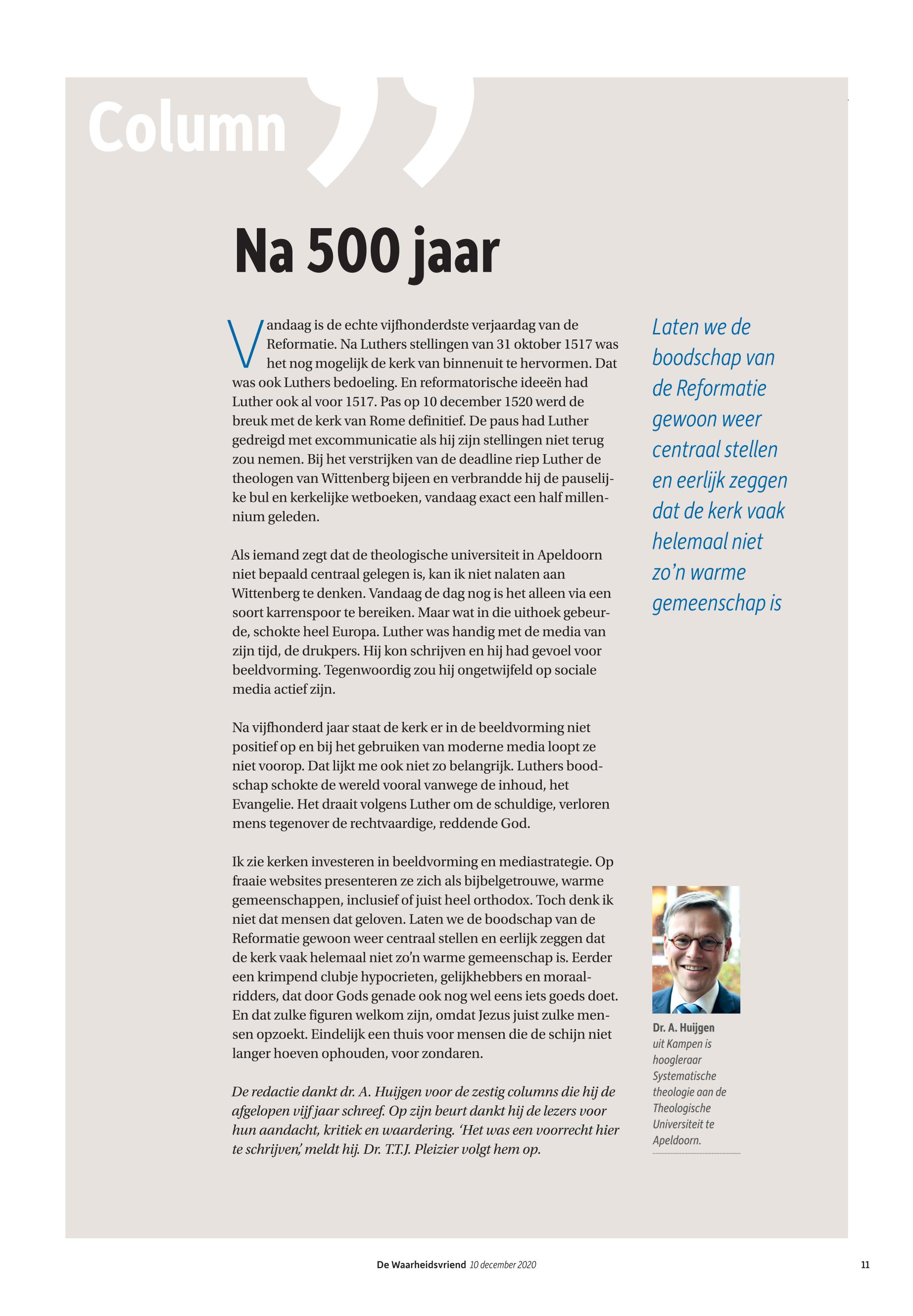 Column

Na 500 jaar

Vandaag is de echte vijfhonderdste verjaardag van de Reformatie. Na Luthers stellingen van 31 oktober 1517 was het nog mogelijk de kerk van binnenuit te hervormen. Dat was ook Luthers bedoeling. En reformatorische ideeën had Luther ook al voor 1517. Pas op 10 december 1520 werd de breuk met de kerk van Rome definitief. De paus had Luther gedreigd met excommunicatie als hij zijn stellingen niet terug zou nemen. Bij het verstrijken van de deadline riep Luther de theologen van Wittenberg bijeen en verbrandde hij de pauselijke bul en kerkelijke wetboeken, vandaag exact een half millennium geleden.

Als iemand zegt dat de theologische universiteit in Apeldoorn niet bepaald centraal gelegen is, kan ik niet nalaten aan Wittenberg te denken. Vandaag de dag nog is het alleen via een soort karrenspoor te bereiken. Maar wat in die uithoek gebeurde, schokte heel Europa. Luther was handig met de media van zijn tijd, de drukpers. Hij kon schrijven en hij had gevoel voor beeldvorming. Tegenwoordig zou hij ongetwijfeld op sociale media actief zijn.

Na vijfhonderd jaar staat de kerk er in de beeldvorming niet positief op en bij het gebruiken van moderne media loopt ze niet voorop. Dat lijkt me ook niet zo belangrijk. Luthers boodschap schokte de wereld vooral vanwege de inhoud, het Evangelie. Het draait volgens Luther om de schuldige, verloren mens tegenover de rechtvaardige, reddende God.

Ik zie kerken investeren in beeldvorming en mediastrategie. Op fraaie websites presenteren ze zich als bijbelgetrouwe, warme gemeenschappen, inclusief of juist heel orthodox. Toch denk ik niet dat mensen dat geloven. Laten we de boodschap van de Reformatie gewoon weer centraal stellen en eerlijk zeggen dat de kerk vaak helemaal niet zo'n warme gemeenschap is. Eerder een krimpend clubje hypocrieten, gelijkhebbers en moraalridders, dat door Gods genade ook nog wel eens iets goeds doet. En dat zulke figuren welkom zijn, omdat Jezus juist zulke mensen opzoekt. Eindelijk een thuis voor mensen die de schijn niet langer hoeven ophouden, voor zondaren.

De redactie dankt dr. A. Huijgen voor de zestig columns die hij de afgelopen vijf jaar schreef. Op zijn beurt dankt hij de lezers voor hun aandacht, kritiek en waardering. 'Het was een voorrecht hier te schrijven,' meldt hij. Dr. T.T.J. Pleizier volgt hem op.

Laten we de boodschap van de Reformatie gewoon weer centraal stellen en eerlijk zeggen dat de kerk vaak helemaal niet zo'n warme gemeenschap is

Dr. A. Huijgen uit Kampen is hoogleraar Systematische theologie aan de Theologische Universiteit te Apeldoorn.

De Waarheidsvriend 10 december 2020 11